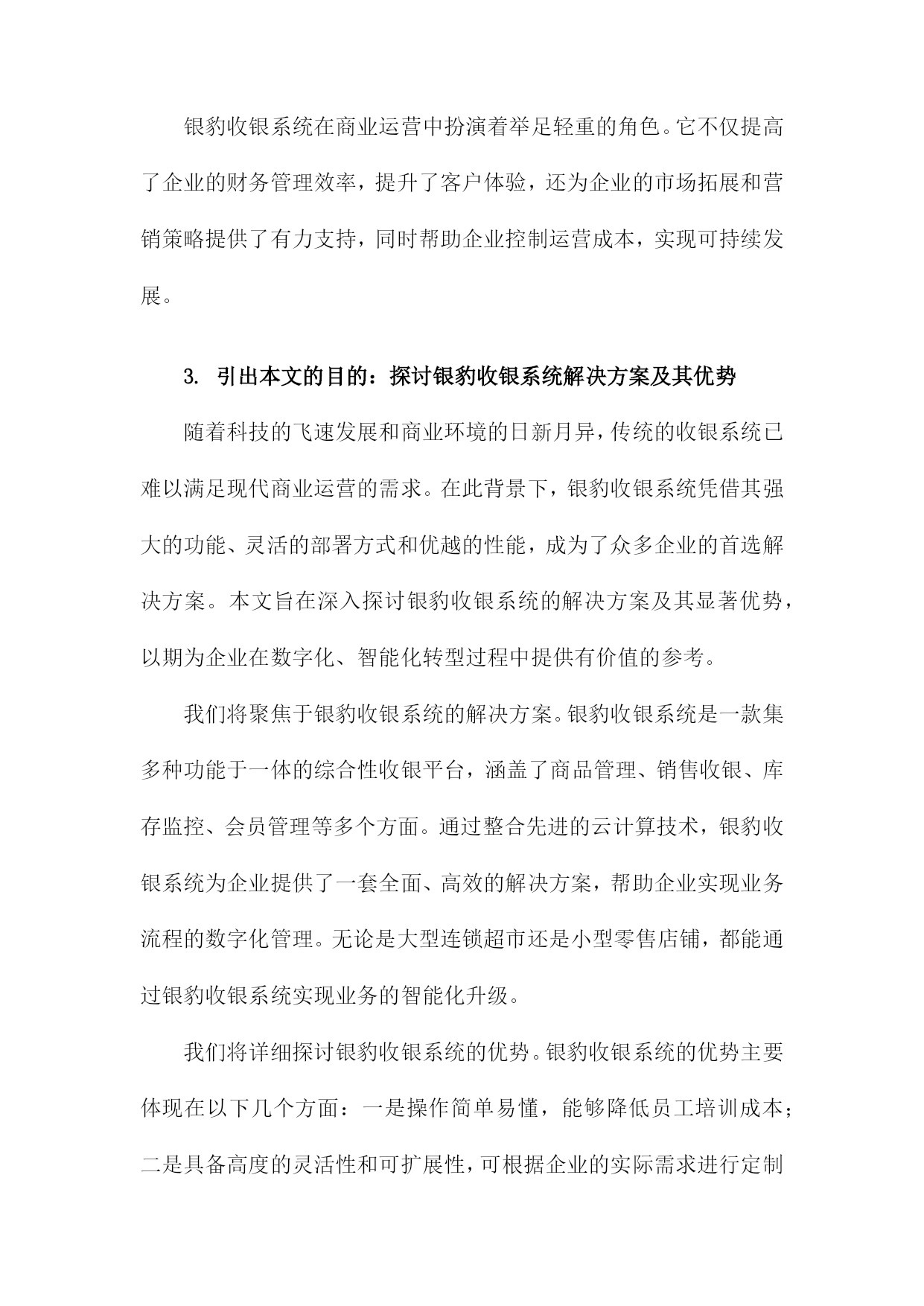 银豹收银系统在商业运营中扮演着举足轻重的角色。它不仅提高了企业的财务管理效率，提升了客户体验，还为企业的市场拓展和营销策略提供了有力支持，同时帮助企业控制运营成本，实现可持续发展。

3. 引出本文的目的：探讨银豹收银系统解决方案及其优势

随着科技的飞速发展和商业环境的日新月异，传统的收银系统已难以满足现代商业运营的需求。在此背景下，银豹收银系统凭借其强大的功能、灵活的部署方式和优越的性能，成为了众多企业的首选解决方案。本文旨在深入探讨银豹收银系统的解决方案及其显著优势，以期为企业在数字化、智能化转型过程中提供有价值的参考。

我们将聚焦于银豹收银系统的解决方案。银豹收银系统是一款集多种功能于一体的综合性收银平台，涵盖了商品管理、销售收银、库存监控、会员管理等多个方面。通过整合先进的云计算技术，银豹收银系统为企业提供了一套全面、高效的解决方案，帮助企业实现业务流程的数字化管理。无论是大型连锁超市还是小型零售店铺，都能通过银豹收银系统实现业务的智能化升级。

我们将详细探讨银豹收银系统的优势。银豹收银系统的优势主要体现在以下几个方面：一是操作简单易懂，能够降低员工培训成本；二是具备高度的灵活性和可扩展性，可根据企业的实际需求进行定制